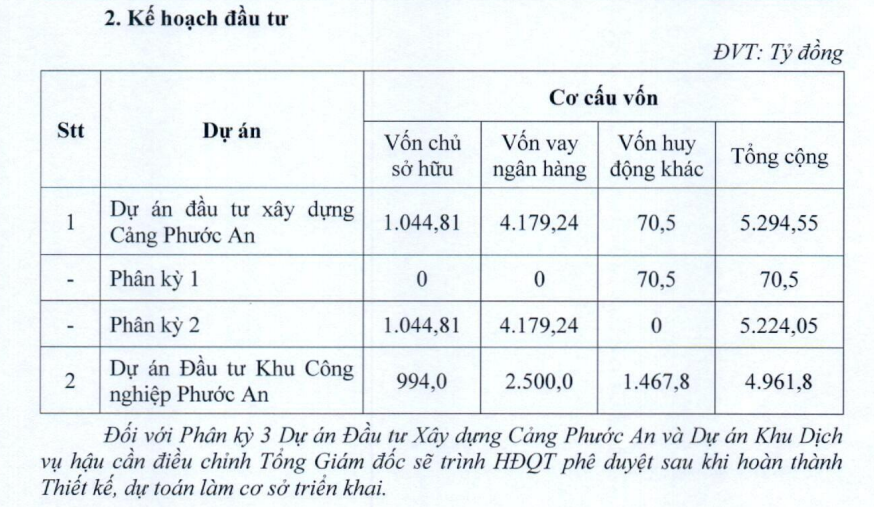 2. Kế hoạch đầu tư

ĐVT: Tỷ đồng

| Stt | Dự án | Cơ cấu vốn | | | |
|---|---|---|---|---|---|
| | | Vốn chủ sở hữu | Vốn vay ngân hàng | Vốn huy động khác | Tổng cộng |
| 1 | Dự án đầu tư xây dựng Cảng Phước An | 1.044,81 | 4.179,24 | 70,5 | 5.294,55 |
| - | Phân kỳ 1 | 0 | 0 | 70,5 | 70,5 |
| - | Phân kỳ 2 | 1.044,81 | 4.179,24 | 0 | 5.224,05 |
| 2 | Dự án Đầu tư Khu Công nghiệp Phước An | 994,0 | 2.500,0 | 1.467,8 | 4.961,8 |

Đối với Phân kỳ 3 Dự án Đầu tư Xây dựng Cảng Phước An và Dự án Khu Dịch vụ hậu cần điều chỉnh Tổng Giám đốc sẽ trình HĐQT phê duyệt sau khi hoàn thành Thiết kế, dự toán làm cơ sở triển khai.